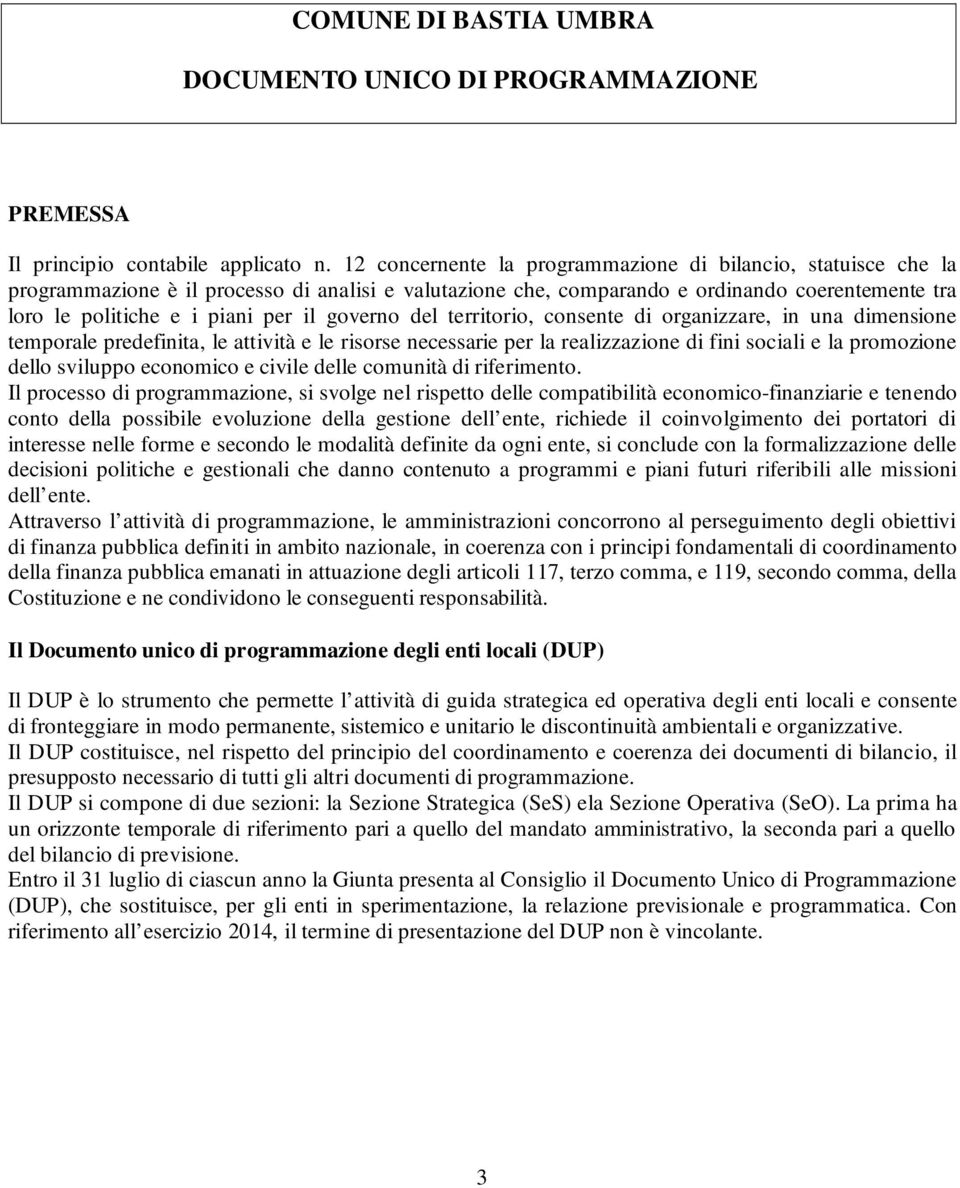 COMUNE DI BASTIA UMBRA

DOCUMENTO UNICO DI PROGRAMMAZIONE

PREMESSA

Il principio contabile applicato n. 12 concernente la programmazione di bilancio, statuisce che la programmazione è il processo di analisi e valutazione che, comparando e ordinando coerentemente tra loro le politiche e i piani per il governo del territorio, consente di organizzare, in una dimensione temporale predefinita, le attività e le risorse necessarie per la realizzazione di fini sociali e la promozione dello sviluppo economico e civile delle comunità di riferimento.
Il processo di programmazione, si svolge nel rispetto delle compatibilità economico-finanziarie e tenendo conto della possibile evoluzione della gestione dell ente, richiede il coinvolgimento dei portatori di interesse nelle forme e secondo le modalità definite da ogni ente, si conclude con la formalizzazione delle decisioni politiche e gestionali che danno contenuto a programmi e piani futuri riferibili alle missioni dell ente.
Attraverso l attività di programmazione, le amministrazioni concorrono al perseguimento degli obiettivi di finanza pubblica definiti in ambito nazionale, in coerenza con i principi fondamentali di coordinamento della finanza pubblica emanati in attuazione degli articoli 117, terzo comma, e 119, secondo comma, della Costituzione e ne condividono le conseguenti responsabilità.

Il Documento unico di programmazione degli enti locali (DUP)

Il DUP è lo strumento che permette l attività di guida strategica ed operativa degli enti locali e consente di fronteggiare in modo permanente, sistemico e unitario le discontinuità ambientali e organizzative.
Il DUP costituisce, nel rispetto del principio del coordinamento e coerenza dei documenti di bilancio, il presupposto necessario di tutti gli altri documenti di programmazione.
Il DUP si compone di due sezioni: la Sezione Strategica (SeS) ela Sezione Operativa (SeO). La prima ha un orizzonte temporale di riferimento pari a quello del mandato amministrativo, la seconda pari a quello del bilancio di previsione.
Entro il 31 luglio di ciascun anno la Giunta presenta al Consiglio il Documento Unico di Programmazione (DUP), che sostituisce, per gli enti in sperimentazione, la relazione previsionale e programmatica. Con riferimento all esercizio 2014, il termine di presentazione del DUP non è vincolante.

3